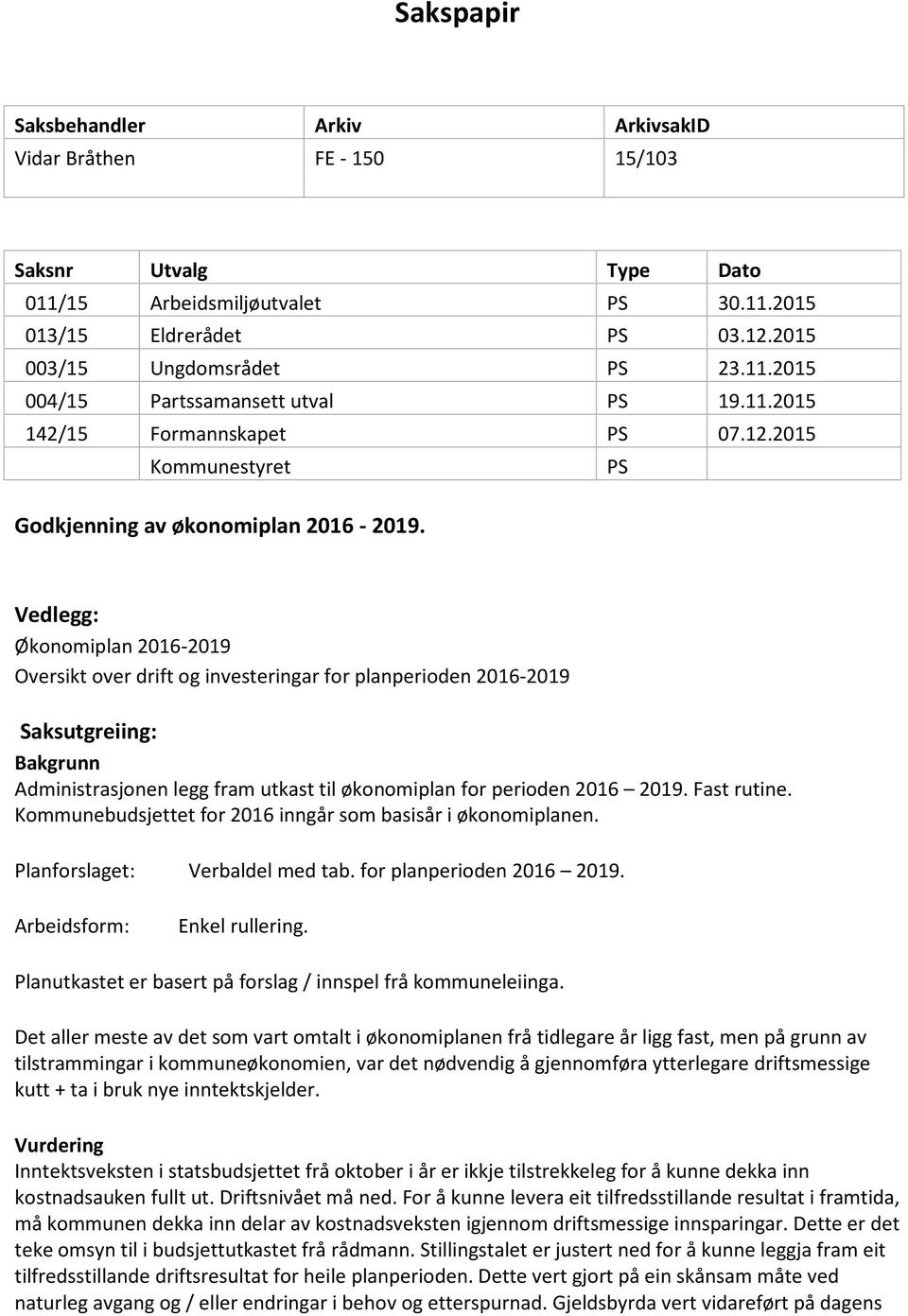 Sakspapir

| Saksbehandler | Arkiv | ArkivsakID |
|---|---|---|
| Vidar Bråthen | FE - 150 | 15/103 |

| Saksnr | Utvalg | Type | Dato |
|---|---|---|---|
| 011/15 | Arbeidsmiljøutvalet | PS | 30.11.2015 |
| 013/15 | Eldrerådet | PS | 03.12.2015 |
| 003/15 | Ungdomsrådet | PS | 23.11.2015 |
| 004/15 | Partssamansett utval | PS | 19.11.2015 |
| 142/15 | Formannskapet | PS | 07.12.2015 |
| | Kommunestyret | PS | |

Godkjenning av økonomiplan 2016 - 2019.

Vedlegg:
Økonomiplan 2016-2019
Oversikt over drift og investeringar for planperioden 2016-2019

Saksutgreiing:
Bakgrunn
Administrasjonen legg fram utkast til økonomiplan for perioden 2016 – 2019. Fast rutine. Kommunebudsjettet for 2016 inngår som basisår i økonomiplanen.

Planforslaget: Verbaldel med tab. for planperioden 2016 – 2019.

Arbeidsform: Enkel rullering.

Planutkastet er basert på forslag / innspel frå kommuneleiinga.

Det aller meste av det som vart omtalt i økonomiplanen frå tidlegare år ligg fast, men på grunn av tilstrammingar i kommuneøkonomien, var det nødvendig å gjennomføra ytterlegare driftsmessige kutt + ta i bruk nye inntektskjelder.

Vurdering
Inntektsveksten i statsbudsjettet frå oktober i år er ikkje tilstrekkeleg for å kunne dekka inn kostnadsauken fullt ut. Driftsnivået må ned. For å kunne levera eit tilfredsstillande resultat i framtida, må kommunen dekka inn delar av kostnadsveksten igjennom driftsmessige innsparingar. Dette er det teke omsyn til i budsjettutkastet frå rådmann. Stillingstalet er justert ned for å kunne leggja fram eit tilfredsstillande driftsresultat for heile planperioden. Dette vert gjort på ein skånsam måte ved naturleg avgang og / eller endringar i behov og etterspurnad. Gjeldsbyrda vert vidareført på dagens